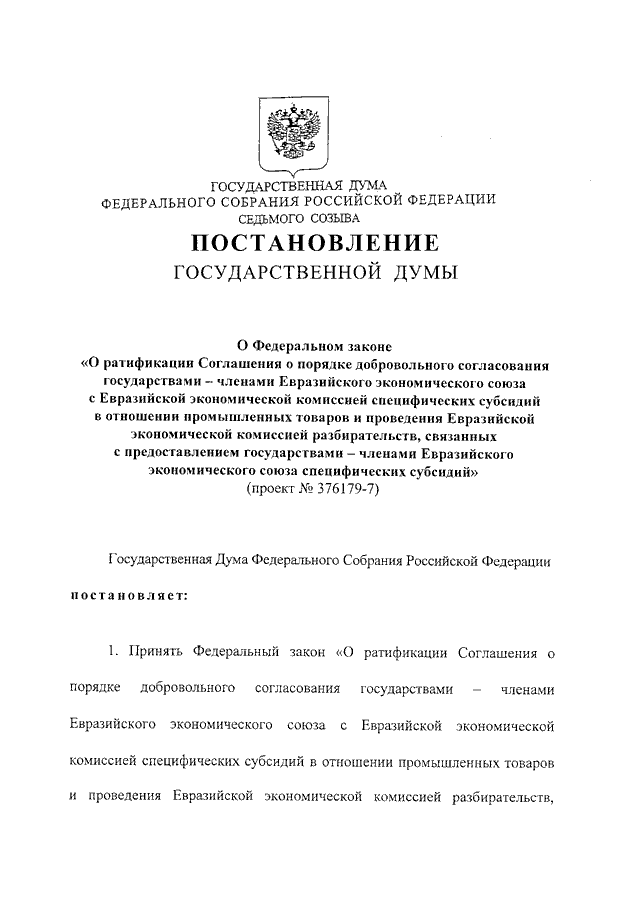 ГОСУДАРСТВЕННАЯ ДУМА
ФЕДЕРАЛЬНОГО СОБРАНИЯ РОССИЙСКОЙ ФЕДЕРАЦИИ
СЕДЬМОГО СОЗЫВА

ПОСТАНОВЛЕНИЕ
ГОСУДАРСТВЕННОЙ ДУМЫ

О Федеральном законе
«О ратификации Соглашения о порядке добровольного согласования государствами – членами Евразийского экономического союза с Евразийской экономической комиссией специфических субсидий в отношении промышленных товаров и проведения Евразийской экономической комиссией разбирательств, связанных с предоставлением государствами – членами Евразийского экономического союза специфических субсидий»
(проект № 376179-7)

Государственная Дума Федерального Собрания Российской Федерации

постановляет:

1. Принять Федеральный закон «О ратификации Соглашения о порядке добровольного согласования государствами – членами Евразийского экономического союза с Евразийской экономической комиссией специфических субсидий в отношении промышленных товаров и проведения Евразийской экономической комиссией разбирательств,